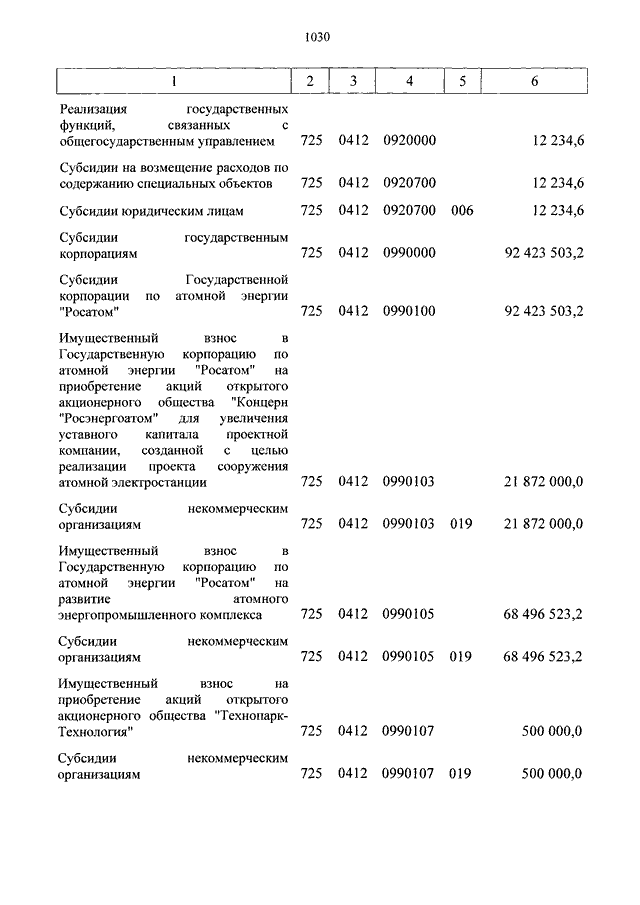 1030

| 1 | 2 | 3 | 4 | 5 | 6 |
|---|---|---|---|---|---|
| Реализация государственных функций, связанных с общегосударственным управлением | 725 | 0412 | 0920000 | | 12 234,6 |
| Субсидии на возмещение расходов по содержанию специальных объектов | 725 | 0412 | 0920700 | | 12 234,6 |
| Субсидии юридическим лицам | 725 | 0412 | 0920700 | 006 | 12 234,6 |
| Субсидии государственным корпорациям | 725 | 0412 | 0990000 | | 92 423 503,2 |
| Субсидии Государственной корпорации по атомной энергии "Росатом" | 725 | 0412 | 0990100 | | 92 423 503,2 |
| Имущественный взнос в Государственную корпорацию по атомной энергии "Росатом" на приобретение акций открытого акционерного общества "Концерн "Росэнергоатом" для увеличения уставного капитала проектной компании, созданной с целью реализации проекта сооружения атомной электростанции | 725 | 0412 | 0990103 | | 21 872 000,0 |
| Субсидии некоммерческим организациям | 725 | 0412 | 0990103 | 019 | 21 872 000,0 |
| Имущественный взнос в Государственную корпорацию по атомной энергии "Росатом" на развитие атомного энергопромышленного комплекса | 725 | 0412 | 0990105 | | 68 496 523,2 |
| Субсидии некоммерческим организациям | 725 | 0412 | 0990105 | 019 | 68 496 523,2 |
| Имущественный взнос на приобретение акций открытого акционерного общества "Технопарк-Технология" | 725 | 0412 | 0990107 | | 500 000,0 |
| Субсидии некоммерческим организациям | 725 | 0412 | 0990107 | 019 | 500 000,0 |